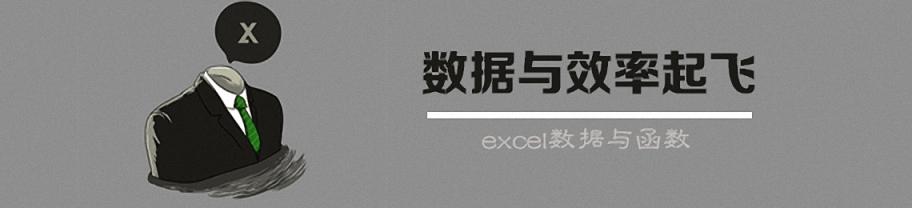 X

数据与效率起飞

excel数据与函数